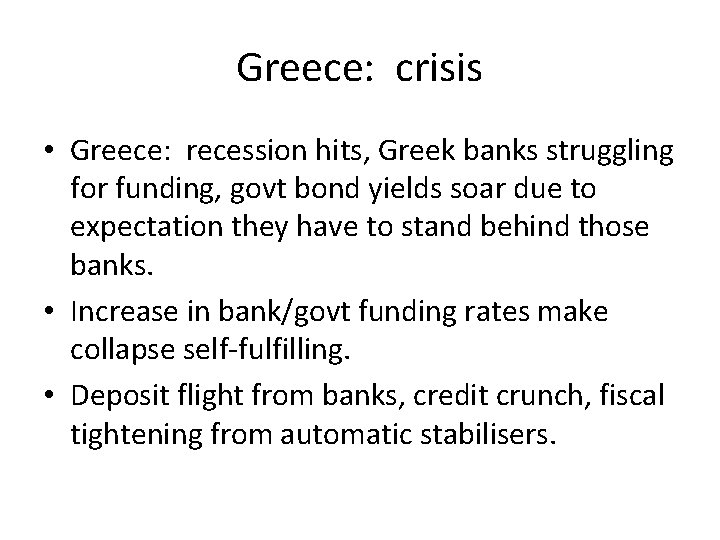 Greece: crisis

• Greece: recession hits, Greek banks struggling for funding, govt bond yields soar due to expectation they have to stand behind those banks.

• Increase in bank/govt funding rates make collapse self-fulfilling.

• Deposit flight from banks, credit crunch, fiscal tightening from automatic stabilisers.